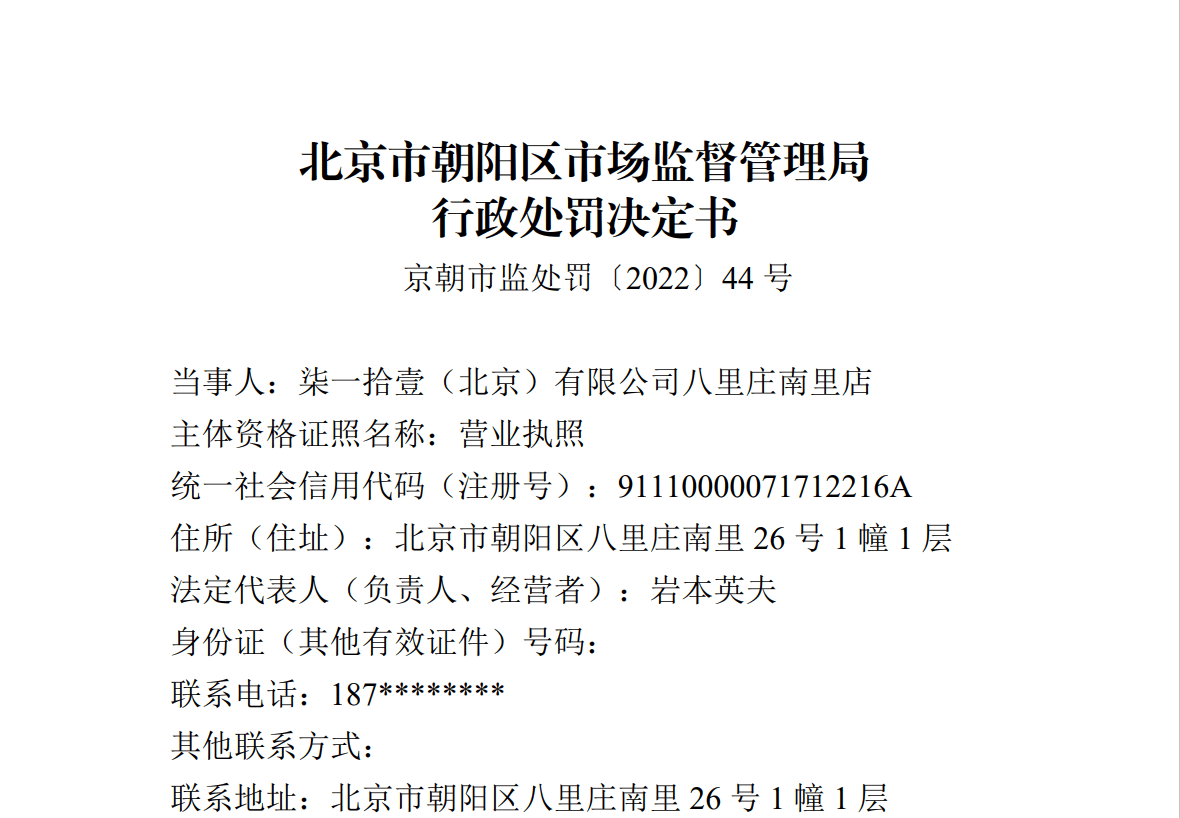 北京市朝阳区市场监督管理局
行政处罚决定书
京朝市监处罚〔2022〕44 号

当事人：柒一拾壹（北京）有限公司八里庄南里店
主体资格证照名称：营业执照
统一社会信用代码（注册号）：91110000071712216A
住所（住址）：北京市朝阳区八里庄南里 26 号 1 幢 1 层
法定代表人（负责人、经营者）：岩本英夫
身份证（其他有效证件）号码：
联系电话：187********
其他联系方式：
联系地址：北京市朝阳区八里庄南里 26 号 1 幢 1 层